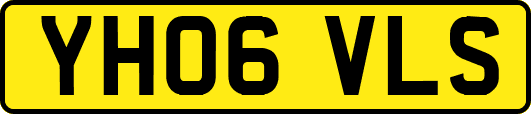 YH06 VLS